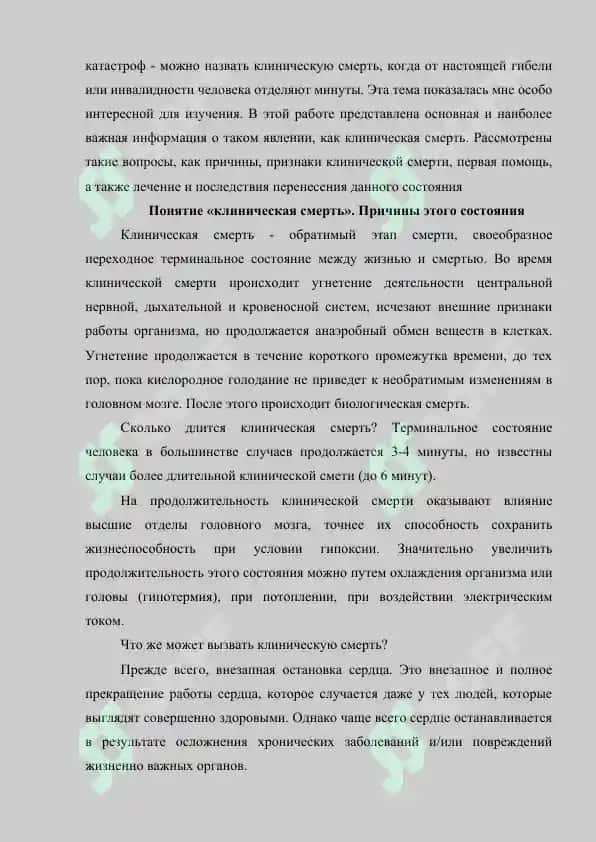 катастроф - можно назвать клиническую смерть, когда от настоящей гибели или инвалидности человека отделяют минуты. Эта тема показалась мне особо интересной для изучения. В этой работе представлена основная и наиболее важная информация о таком явлении, как клиническая смерть. Рассмотрены такие вопросы, как причины, признаки клинической смерти, первая помощь, а также лечение и последствия перенесения данного состояния

Понятие «клиническая смерть». Причины этого состояния

Клиническая смерть - обратимый этап смерти, своеобразное переходное терминальное состояние между жизнью и смертью. Во время клинической смерти происходит угнетение деятельности центральной нервной, дыхательной и кровеносной систем, исчезают внешние признаки работы организма, но продолжается анаэробный обмен веществ в клетках. Угнетение продолжается в течение короткого промежутка времени, до тех пор, пока кислородное голодание не приведет к необратимым изменениям в головном мозге. После этого происходит биологическая смерть.

Сколько длится клиническая смерть? Терминальное состояние человека в большинстве случаев продолжается 3-4 минуты, но известны случаи более длительной клинической смети (до 6 минут).

На продолжительность клинической смерти оказывают влияние высшие отделы головного мозга, точнее их способность сохранить жизнеспособность при условии гипоксии. Значительно увеличить продолжительность этого состояния можно путем охлаждения организма или головы (гипотермия), при потоплении, при воздействии электрическим током.

Что же может вызвать клиническую смерть?

Прежде всего, внезапная остановка сердца. Это внезапное и полное прекращение работы сердца, которое случается даже у тех людей, которые выглядят совершенно здоровыми. Однако чаще всего сердце останавливается в результате осложнения хронических заболеваний и/или повреждений жизненно важных органов.